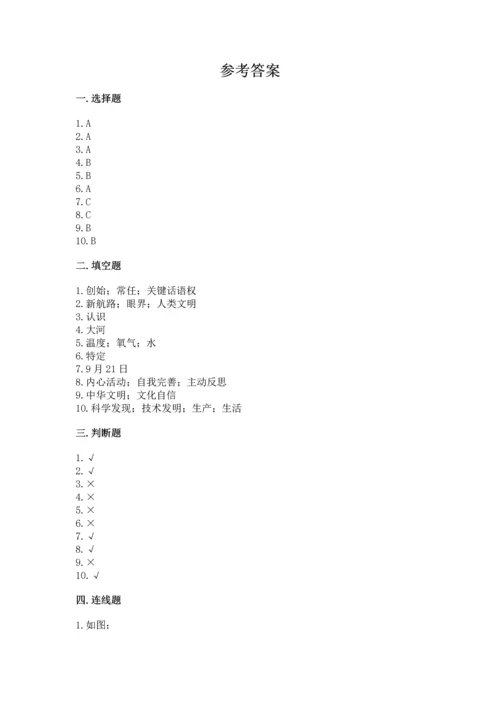 参考答案

一. 选择题

1. A
2. A
3. A
4. B
5. B
6. A
7. C
8. C
9. B
10. B

二. 填空题

1. 创始；常任；关键话语权
2. 新航路；眼界；人类文明
3. 认识
4. 大河
5. 温度；氧气；水
6. 特定
7. 9 月 21 日
8. 内心活动；自我完善；主动反思
9. 中华文明；文化自信
10. 科学发现；技术发明；生产；生活

三. 判断题

1. √
2. √
3. ×
4. ×
5. ×
6. ×
7. √
8. √
9. ×
10. √

四. 连线题

1. 如图：